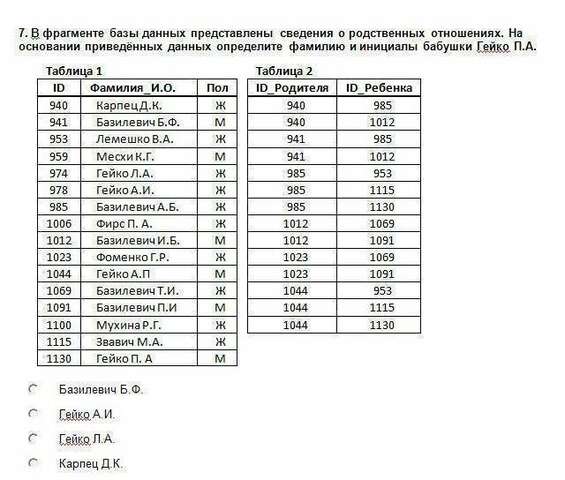 7. В фрагменте базы данных представлены сведения о родственных отношениях. На основании приведённых данных определите фамилию и инициалы бабушки Гейко П.А.

Таблица 1

| ID | Фамилия_И.О. | Пол |
|---|---|---|
| 940 | Карпец Д.К. | Ж |
| 941 | Базилевич Б.Ф. | М |
| 953 | Лемешко В.А. | Ж |
| 959 | Месхи К.Г. | М |
| 974 | Гейко Л.А. | Ж |
| 978 | Гейко А.И. | Ж |
| 985 | Базилевич А.Б. | Ж |
| 1006 | Фирс П. А. | Ж |
| 1012 | Базилевич И.Б. | М |
| 1023 | Фоменко Г.Р. | Ж |
| 1044 | Гейко А.П | М |
| 1069 | Базилевич Т.И. | Ж |
| 1091 | Базилевич П.И | М |
| 1100 | Мухина Р.Г. | Ж |
| 1115 | Звавич М.А. | Ж |
| 1130 | Гейко П. А | М |

Таблица 2

| ID_Родителя | ID_Ребенка |
|---|---|
| 940 | 985 |
| 940 | 1012 |
| 941 | 985 |
| 941 | 1012 |
| 985 | 953 |
| 985 | 1115 |
| 985 | 1130 |
| 1012 | 1069 |
| 1012 | 1091 |
| 1023 | 1069 |
| 1023 | 1091 |
| 1044 | 953 |
| 1044 | 1115 |
| 1044 | 1130 |

Базилевич Б.Ф.

Гейко А.И.

Гейко Л.А.

Карпец Д.К.